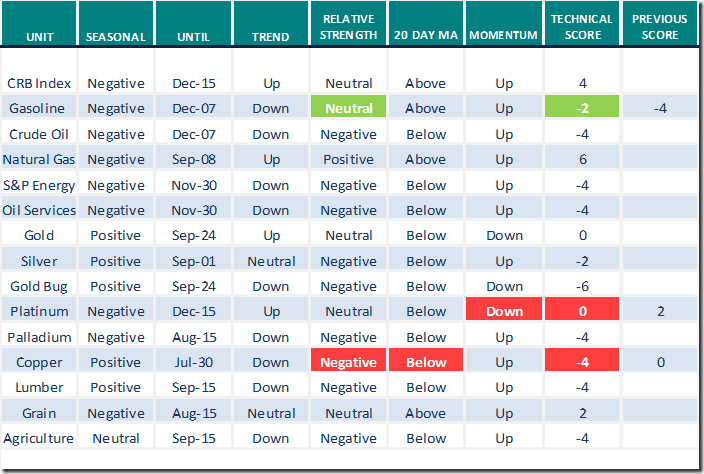 | UNIT | SEASONAL | UNTIL | TREND | RELATIVE STRENGTH | 20 DAY MA | MOMENTUM | TECHNICAL SCORE | PREVIOUS SCORE |
|---|---|---|---|---|---|---|---|---|
| CRB Index | Negative | Dec-15 | Up | Neutral | Above | Up | 4 | |
| Gasoline | Negative | Dec-07 | Down | Neutral | Above | Up | -2 | -4 |
| Crude Oil | Negative | Dec-07 | Down | Negative | Below | Up | -4 | |
| Natural Gas | Negative | Sep-08 | Up | Positive | Above | Up | 6 | |
| S&P Energy | Negative | Nov-30 | Down | Negative | Below | Up | -4 | |
| Oil Services | Negative | Nov-30 | Down | Negative | Below | Up | -4 | |
| Gold | Positive | Sep-24 | Up | Neutral | Below | Down | 0 | |
| Silver | Positive | Sep-01 | Neutral | Negative | Below | Up | -2 | |
| Gold Bug | Positive | Sep-24 | Down | Negative | Below | Down | -6 | |
| Platinum | Negative | Dec-15 | Up | Neutral | Below | Down | 0 | 2 |
| Palladium | Negative | Aug-15 | Down | Negative | Below | Up | -4 | |
| Copper | Positive | Jul-30 | Down | Negative | Below | Up | -4 | 0 |
| Lumber | Positive | Sep-15 | Down | Negative | Below | Up | -4 | |
| Grain | Negative | Aug-15 | Neutral | Neutral | Above | Up | 2 | |
| Agriculture | Neutral | Sep-15 | Down | Negative | Below | Up | -4 | |